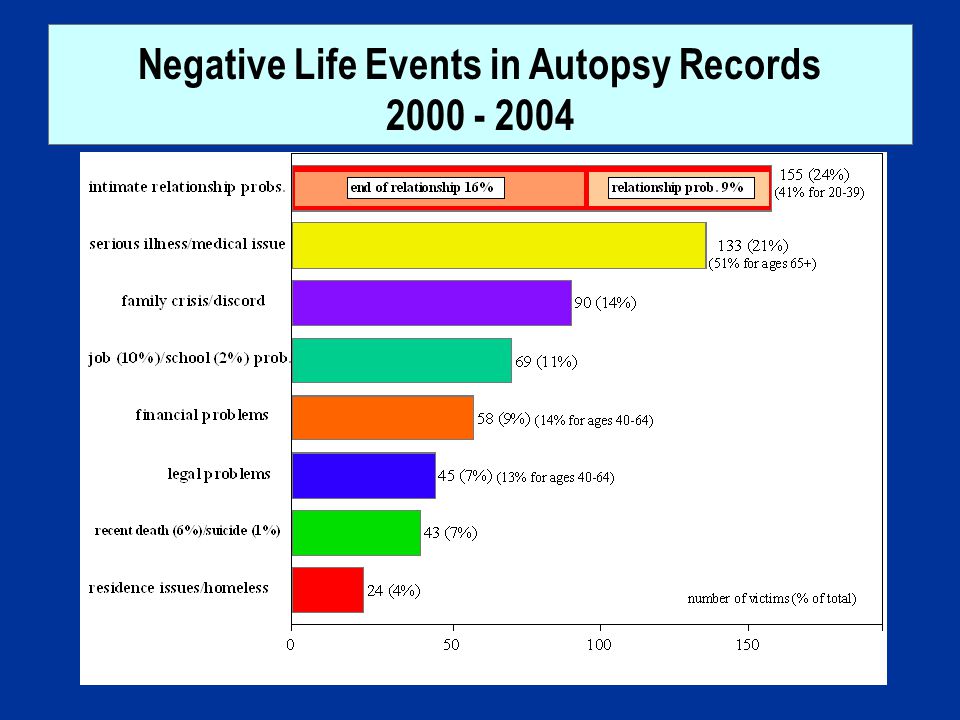 Negative Life Events in Autopsy Records
2000 - 2004

intimate relationship probs.
end of relationship 16%
relationship prob. 9%
155 (24%)
(41% for 20-39)

serious illness/medical issue
133 (21%)
(51% for ages 65+)

family crisis/discord
90 (14%)

job (10%)/school (2%) prob.
69 (11%)

financial problems
58 (9%) (14% for ages 40-64)

legal problems
45 (7%) (13% for ages 40-64)

recent death (6%)/suicide (1%)
43 (7%)

residence issues/homeless
24 (4%)

number of victims (% of total)

0
50
100
150